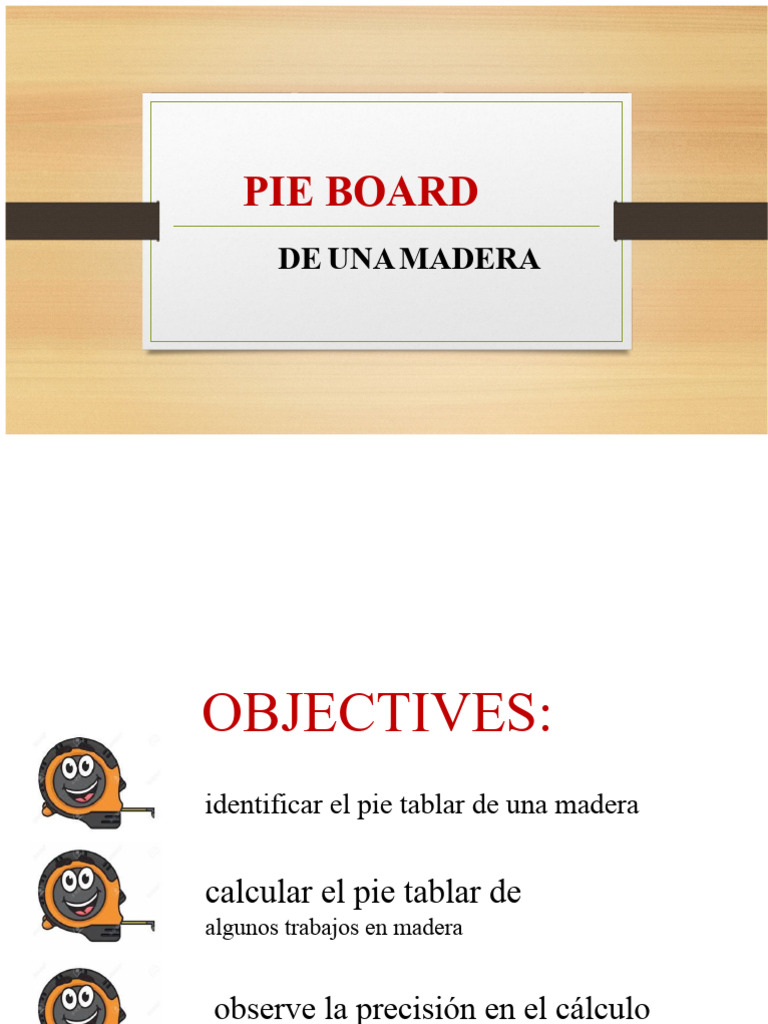 PIE BOARD

DE UNA MADERA

OBJECTIVES:

identificar el pie tablar de una madera

calcular el pie tablar de algunos trabajos en madera

observe la precisión en el cálculo